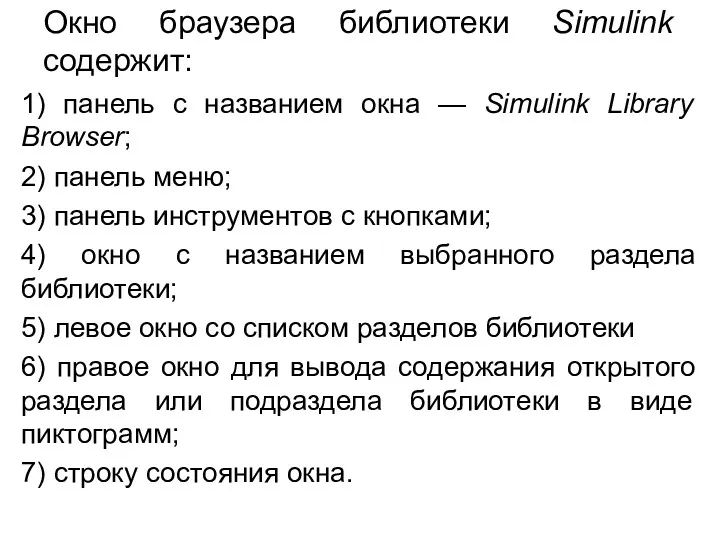 Окно браузера библиотеки Simulink содержит:

1) панель с названием окна — Simulink Library Browser;

2) панель меню;

3) панель инструментов с кнопками;

4) окно с названием выбранного раздела библиотеки;

5) левое окно со списком разделов библиотеки

6) правое окно для вывода содержания открытого раздела или подраздела библиотеки в виде пиктограмм;

7) строку состояния окна.